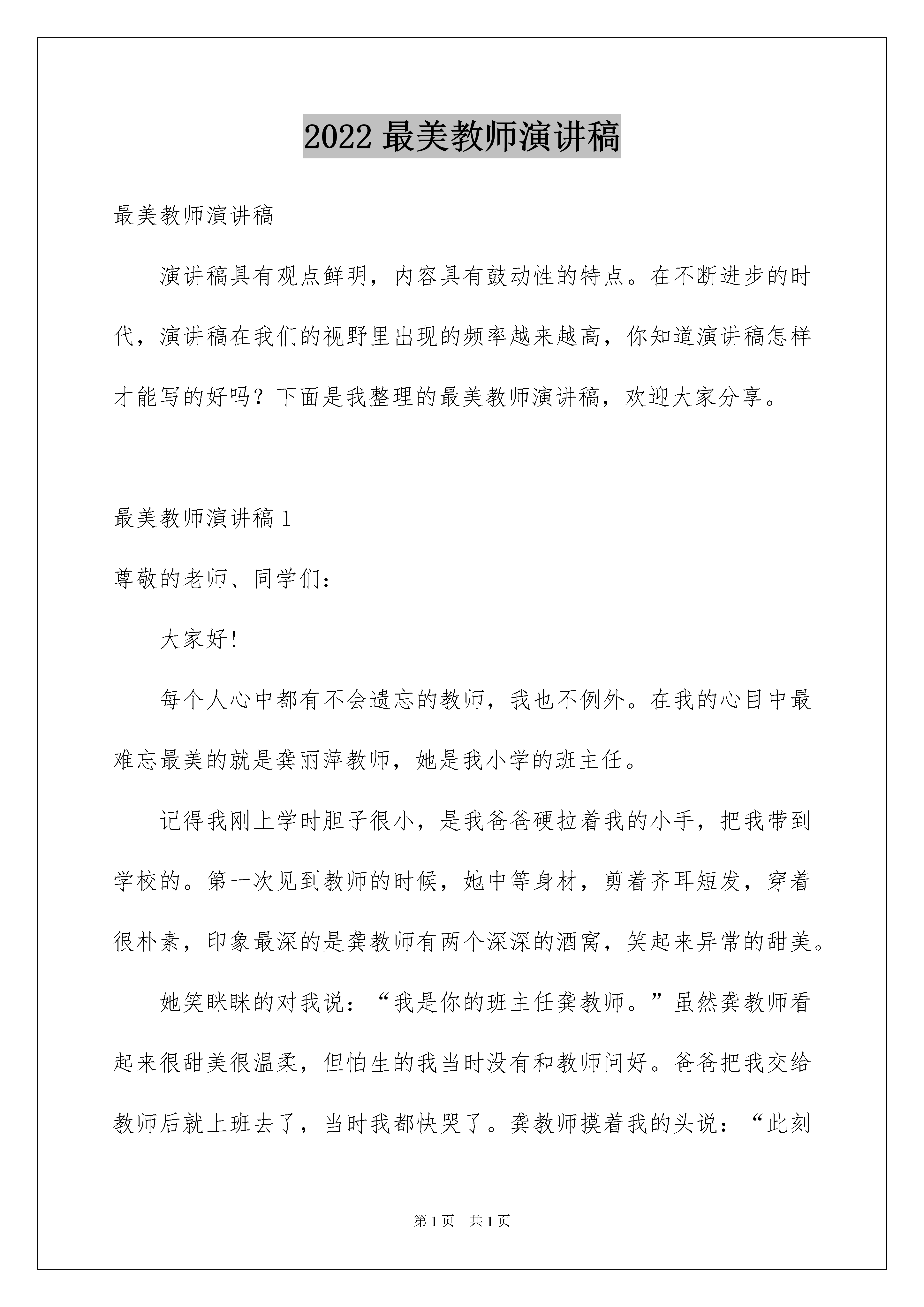 2022 最美教师演讲稿

最美教师演讲稿

演讲稿具有观点鲜明，内容具有鼓动性的特点。在不断进步的时代，演讲稿在我们的视野里出现的频率越来越高，你知道演讲稿怎样才能写的好吗？下面是我整理的最美教师演讲稿，欢迎大家分享。

最美教师演讲稿 1

尊敬的老师、同学们：

大家好！

每个人心中都有不会遗忘的教师，我也不例外。在我的心目中最难忘最美的就是龚丽萍教师，她是我小学的班主任。

记得我刚上学时胆子很小，是我爸爸硬拉着我的小手，把我带到学校的。第一次见到教师的时候，她中等身材，剪着齐耳短发，穿着很朴素，印象最深的是龚教师有两个深深的酒窝，笑起来异常的甜美。

她笑眯眯的对我说：“我是你的班主任龚教师。”虽然龚教师看起来很甜美很温柔，但怕生的我当时没有和教师问好。爸爸把我交给教师后就上班去了，当时我都快哭了。龚教师摸着我的头说：“此刻

第 1 页　共 1 页